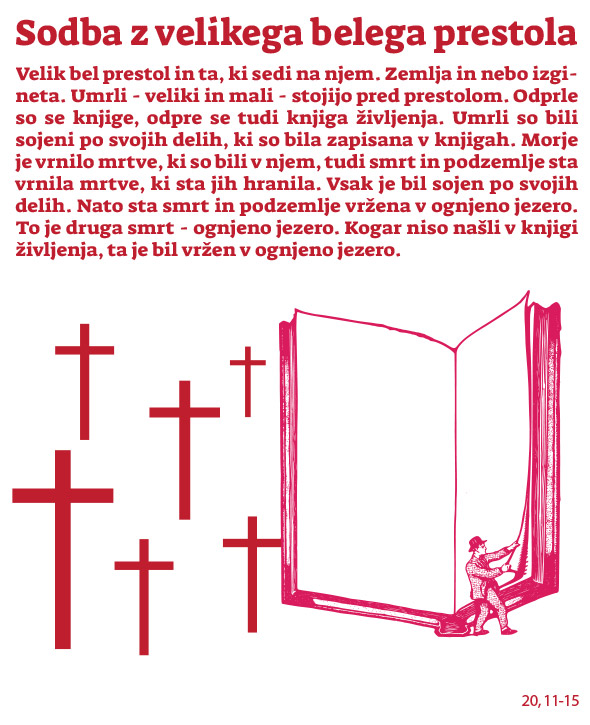 Sodba z velikega belega prestola

Velik bel prestol in ta, ki sedi na njem. Zemlja in nebo izgineta. Umrli - veliki in mali - stojijo pred prestolom. Odprle so se knjige, odpre se tudi knjiga življenja. Umrli so bili sojeni po svojih delih, ki so bila zapisana v knjigah. Morje je vrnilo mrtve, ki so bili v njem, tudi smrt in podzemlje sta vrnila mrtve, ki sta jih hranila. Vsak je bil sojen po svojih delih. Nato sta smrt in podzemlje vržena v ognjeno jezero. To je druga smrt - ognjeno jezero. Kogar niso našli v knjigi življenja, ta je bil vržen v ognjeno jezero.

20, 11-15